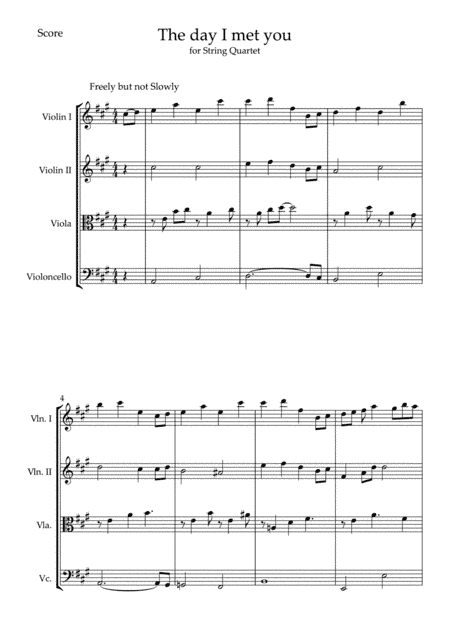 Score

The day I met you

for String Quartet

Freely but not Slowly

Violin I

Violin II

Viola

Violoncello

4

Vln. I

Vln. II

Vla.

Vc.